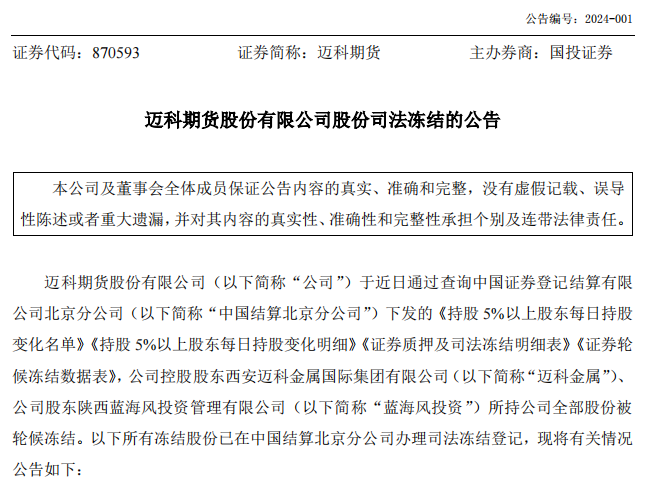 公告编号：2024-001

证券代码：870593　　证券简称：迈科期货　　主办券商：国投证券

迈科期货股份有限公司股份司法冻结的公告

本公司及董事会全体成员保证公告内容的真实、准确和完整，没有虚假记载、误导性陈述或者重大遗漏，并对其内容的真实性、准确性和完整性承担个别及连带法律责任。

迈科期货股份有限公司（以下简称“公司”）于近日通过查询中国证券登记结算有限公司北京分公司（以下简称“中国结算北京分公司”）下发的《持股 5%以上股东每日持股变化名单》《持股 5%以上股东每日持股变化明细》《证券质押及司法冻结明细表》《证券轮候冻结数据表》，公司控股股东西安迈科金属国际集团有限公司（以下简称“迈科金属”）、公司股东陕西蓝海风投资管理有限公司（以下简称“蓝海风投资”）所持公司全部股份被轮候冻结。以下所有冻结股份已在中国结算北京分公司办理司法冻结登记，现将有关情况公告如下：